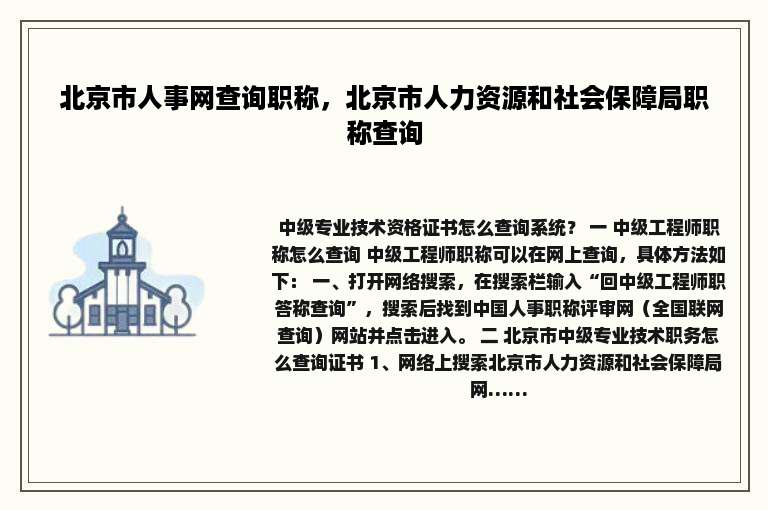 北京市人事网查询职称，北京市人力资源和社会保障局职称查询

中级专业技术资格证书怎么查询系统？ 一 中级工程师职称怎么查询 中级工程师职称可以在网上查询，具体方法如下： 一、打开网络搜索，在搜索栏输入“回中级工程师职答称查询”，搜索后找到中国人事职称评审网（全国联网查询）网站并点击进入。 二 北京市中级专业技术职务怎么查询证书 1、网络上搜索北京市人力资源和社会保障局网……